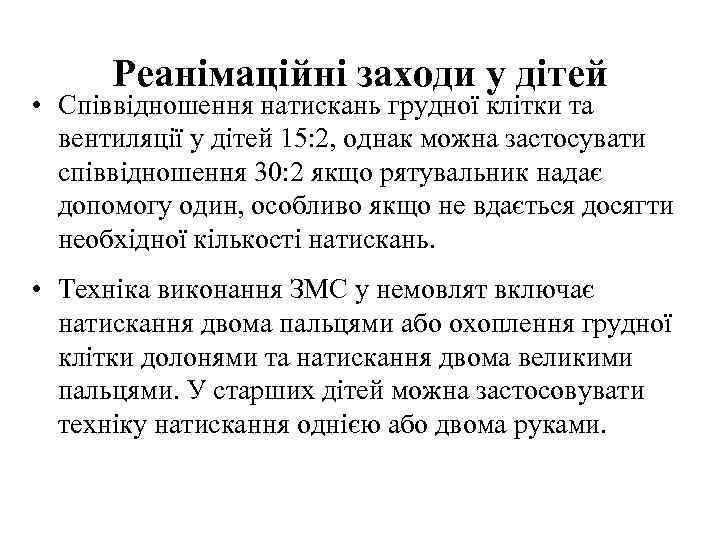 Реанімаційні заходи у дітей

• Співвідношення натискань грудної клітки та вентиляції у дітей 15:2, однак можна застосувати співвідношення 30:2 якщо рятувальник надає допомогу один, особливо якщо не вдається досягти необхідної кількості натискань.

• Техніка виконання ЗМС у немовлят включає натискання двома пальцями або охоплення грудної клітки долонями та натискання двома великими пальцями. У старших дітей можна застосовувати техніку натискання однією або двома руками.